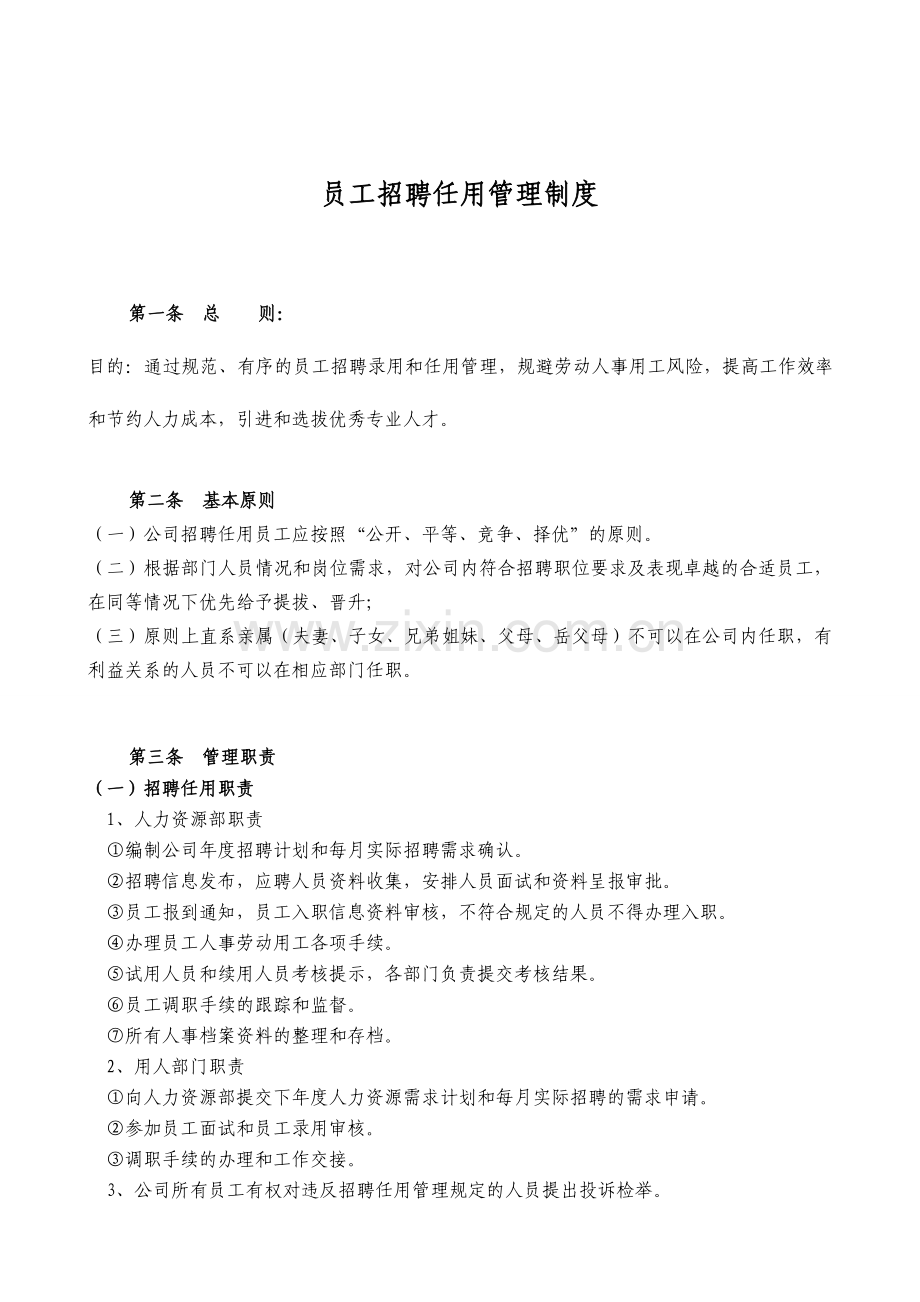 员工招聘任用管理制度

第一条 总 则:

目的:通过规范、有序的员工招聘录用和任用管理，规避劳动人事用工风险，提高工作效率和节约人力成本，引进和选拔优秀专业人才。

第二条 基本原则

（一）公司招聘任用员工应按照“公开、平等、竞争、择优”的原则。

（二）根据部门人员情况和岗位需求，对公司内符合招聘职位要求及表现卓越的合适员工，在同等情况下优先给予提拔、晋升;

（三）原则上直系亲属（夫妻、子女、兄弟姐妹、父母、岳父母）不可以在公司内任职，有利益关系的人员不可以在相应部门任职。

www.zixin.com.cn

第三条 管理职责

（一）招聘任用职责

1、人力资源部职责

①编制公司年度招聘计划和每月实际招聘需求确认。

②招聘信息发布，应聘人员资料收集，安排人员面试和资料呈报审批。

③员工报到通知，员工入职信息资料审核，不符合规定的人员不得办理入职。

④办理员工人事劳动用工各项手续。

⑤试用人员和续用人员考核提示，各部门负责提交考核结果。

⑥员工调职手续的跟踪和监督。

⑦所有人事档案资料的整理和存档。

2、用人部门职责

①向人力资源部提交下年度人力资源需求计划和每月实际招聘的需求申请。

②参加员工面试和员工录用审核。

③调职手续的办理和工作交接。

3、公司所有员工有权对违反招聘任用管理规定的人员提出投诉检举。